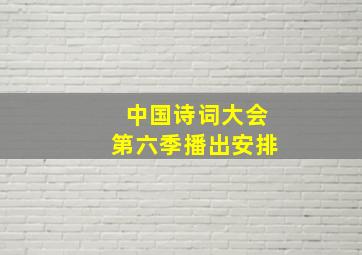 中国诗词大会
第六季播出安排